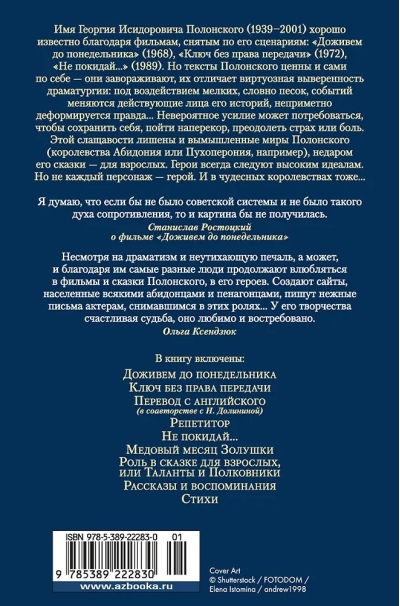 Имя Георгия Исидоровича Полонского (1939–2001) хорошо известно благодаря фильмам, снятым по его сценариям: «Доживем до понедельника» (1968), «Ключ без права передачи» (1972), «Не покидай...» (1989). Но тексты Полонского ценны и сами по себе — они завораживают, их отличает виртуозная выверенность драматургии: под воздействием мелких, словно песок, событий меняются действующие лица его историй, неприметно деформируется правда... Невероятное усилие может потребоваться, чтобы сохранить себя, пойти наперекор, преодолеть страх или боль. Этой слащавости лишены и вымышленные миры Полонского (королевства Абидония или Пухоперония, например), недаром его сказки — для взрослых. Герои всегда следуют высоким идеалам. Но не каждый персонаж — герой. И в чудесных королевствах тоже...

Я думаю, что если бы не было советской системы и не было такого духа сопротивления, то и картина бы не получилась.

Станислав Ростоцкий
о фильме «Доживем до понедельника»

Несмотря на драматизм и неутихающую печаль, а может, и благодаря им самые разные люди продолжают влюбляться в фильмы и сказки Полонского, в его героев. Создают сайты, населенные всякими абидонцами и пенагонцами, пишут нежные письма актерам, снимавшимся в этих ролях... У его творчества счастливая судьба, оно любимо и востребовано.

Ольга Ксендзюк

В книгу включены:

Доживем до понедельника
Ключ без права передачи
Перевод с английского
(в соавторстве с Н. Долининой)
Репетитор
Не покидай...
Медовый месяц Золушки
Роль в сказке для взрослых, или Таланты и Полковники
Рассказы и воспоминания
Стихи

ISBN 978-5-389-22283-0 01

9 785389 222830

www.azbooka.ru

Cover Art
© Shutterstock / FOTODOM / Elena Istomina / andrew1998